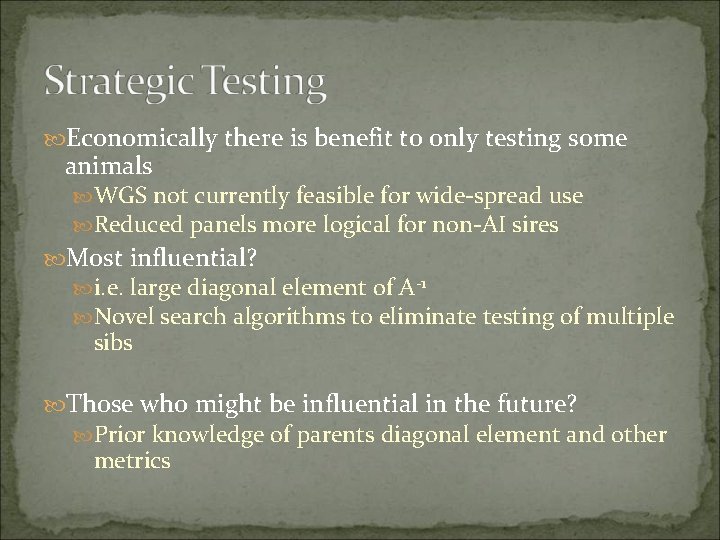 Strategic Testing

Economically there is benefit to only testing some animals

WGS not currently feasible for wide-spread use

Reduced panels more logical for non-AI sires

Most influential?

i.e. large diagonal element of $A^{-1}$

Novel search algorithms to eliminate testing of multiple sibs

Those who might be influential in the future?

Prior knowledge of parents diagonal element and other metrics